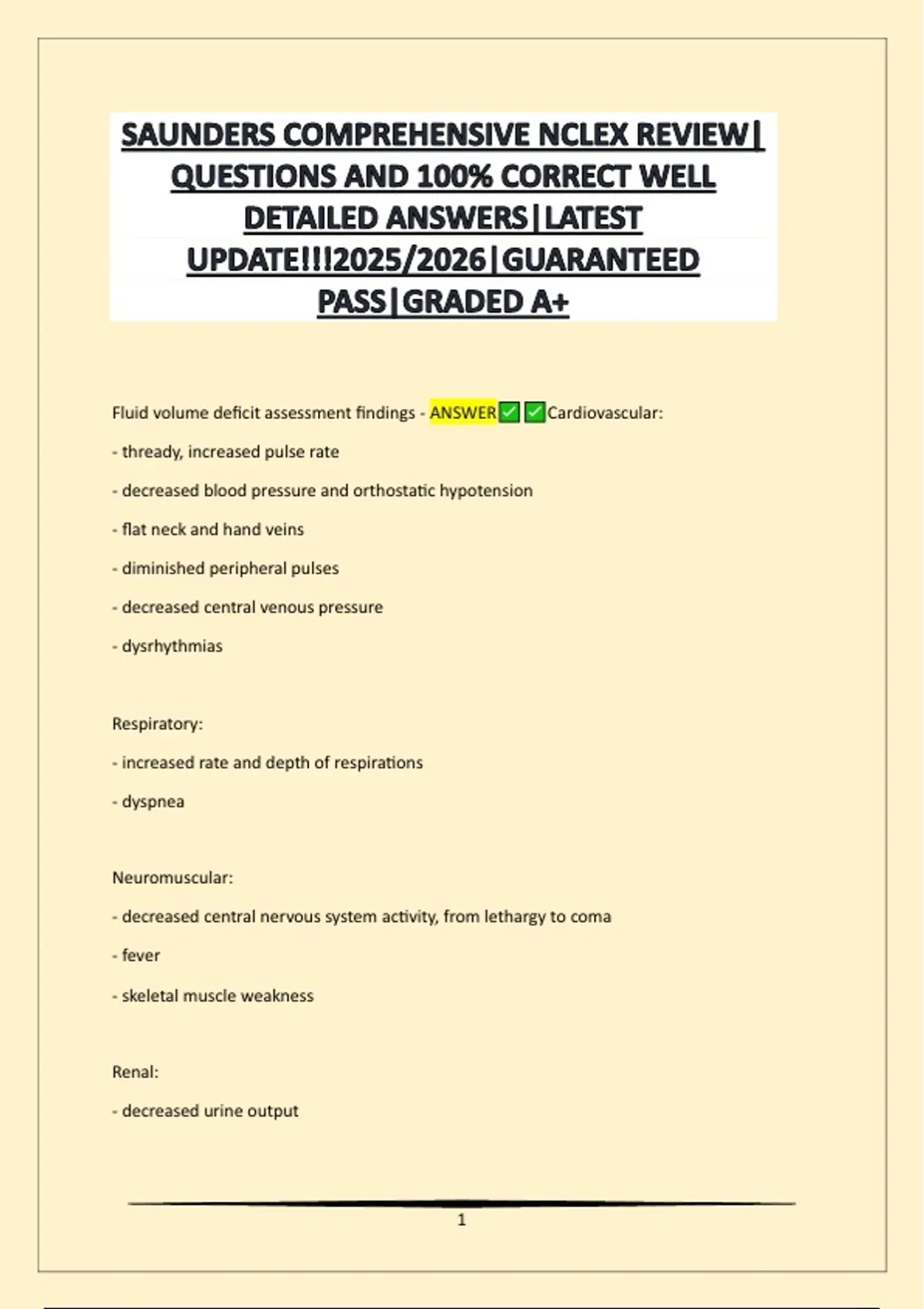 SAUNDERS COMPREHENSIVE NCLEX REVIEW| QUESTIONS AND 100% CORRECT WELL DETAILED ANSWERS|LATEST UPDATE!!!2025/2026|GUARANTEED PASS|GRADED A+

Fluid volume deficit assessment findings - ANSWER✅✅Cardiovascular:

- thready, increased pulse rate

- decreased blood pressure and orthostatic hypotension

- flat neck and hand veins

- diminished peripheral pulses

- decreased central venous pressure

- dysrhythmias

Respiratory:

- increased rate and depth of respirations

- dyspnea

Neuromuscular:

- decreased central nervous system activity, from lethargy to coma

- fever

- skeletal muscle weakness

Renal:

- decreased urine output

1